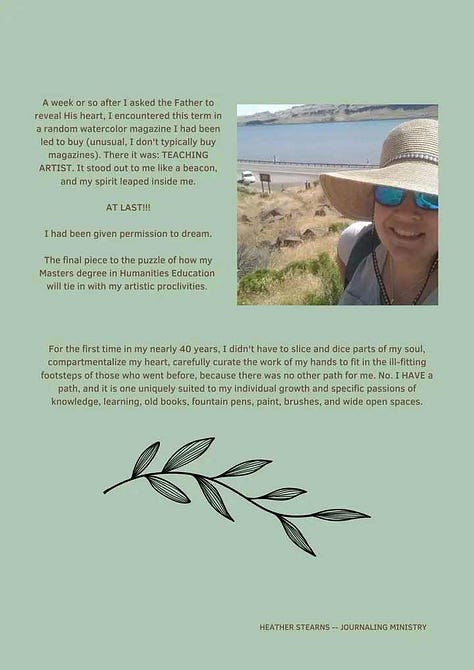 A week or so after I asked the Father to reveal His heart, I encountered this term in a random watercolor magazine I had been led to buy (unusual, I don't typically buy magazines). There it was: TEACHING ARTIST. It stood out to me like a beacon, and my spirit leaped inside me.

AT LAST!!!

I had been given permission to dream.

The final piece to the puzzle of how my Masters degree in Humanities Education will tie in with my artistic proclivities.

For the first time in my nearly 40 years, I didn't have to slice and dice parts of my soul, compartmentalize my heart, carefully curate the work of my hands to fit in the ill-fitting footsteps of those who went before, because there was no other path for me. No. I HAVE a path, and it is one uniquely suited to my individual growth and specific passions of knowledge, learning, old books, fountain pens, paint, brushes, and wide open spaces.

HEATHER STEARNS -- JOURNALING MINISTRY